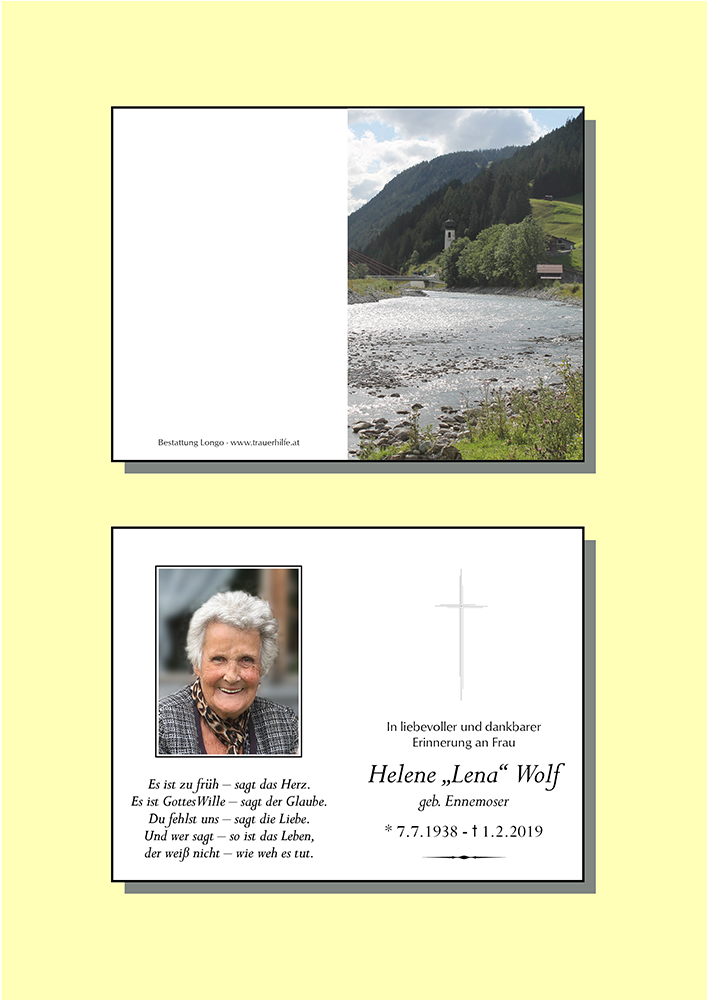 Bestattung Longo - www.trauerhilfe.at

Es ist zu früh – sagt das Herz.
Es ist GottesWille – sagt der Glaube.
Du fehlst uns – sagt die Liebe.
Und wer sagt – so ist das Leben,
der weiß nicht – wie weh es tut.

In liebevoller und dankbarer Erinnerung an Frau

Helene „Lena“ Wolf
geb. Ennemoser

* 7.7.1938 - † 1.2.2019